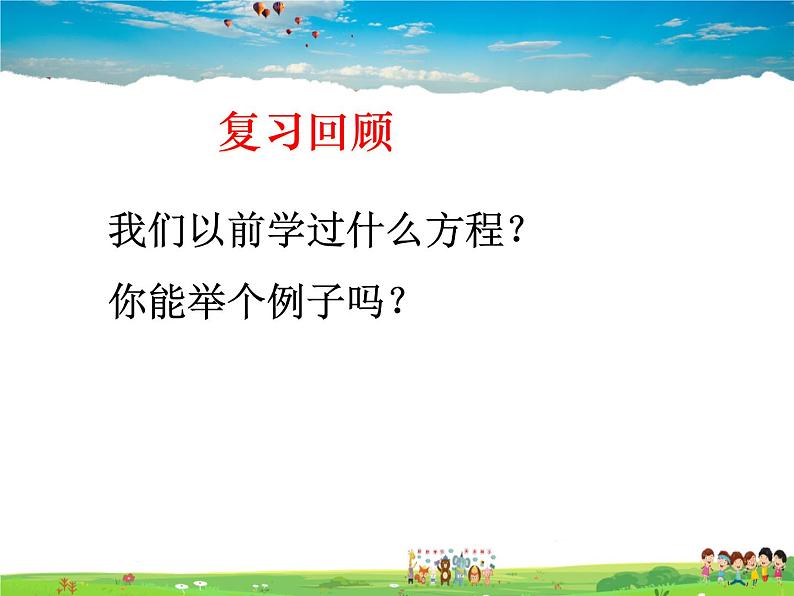 复习回顾

我们以前学过什么方程？

你能举个例子吗？